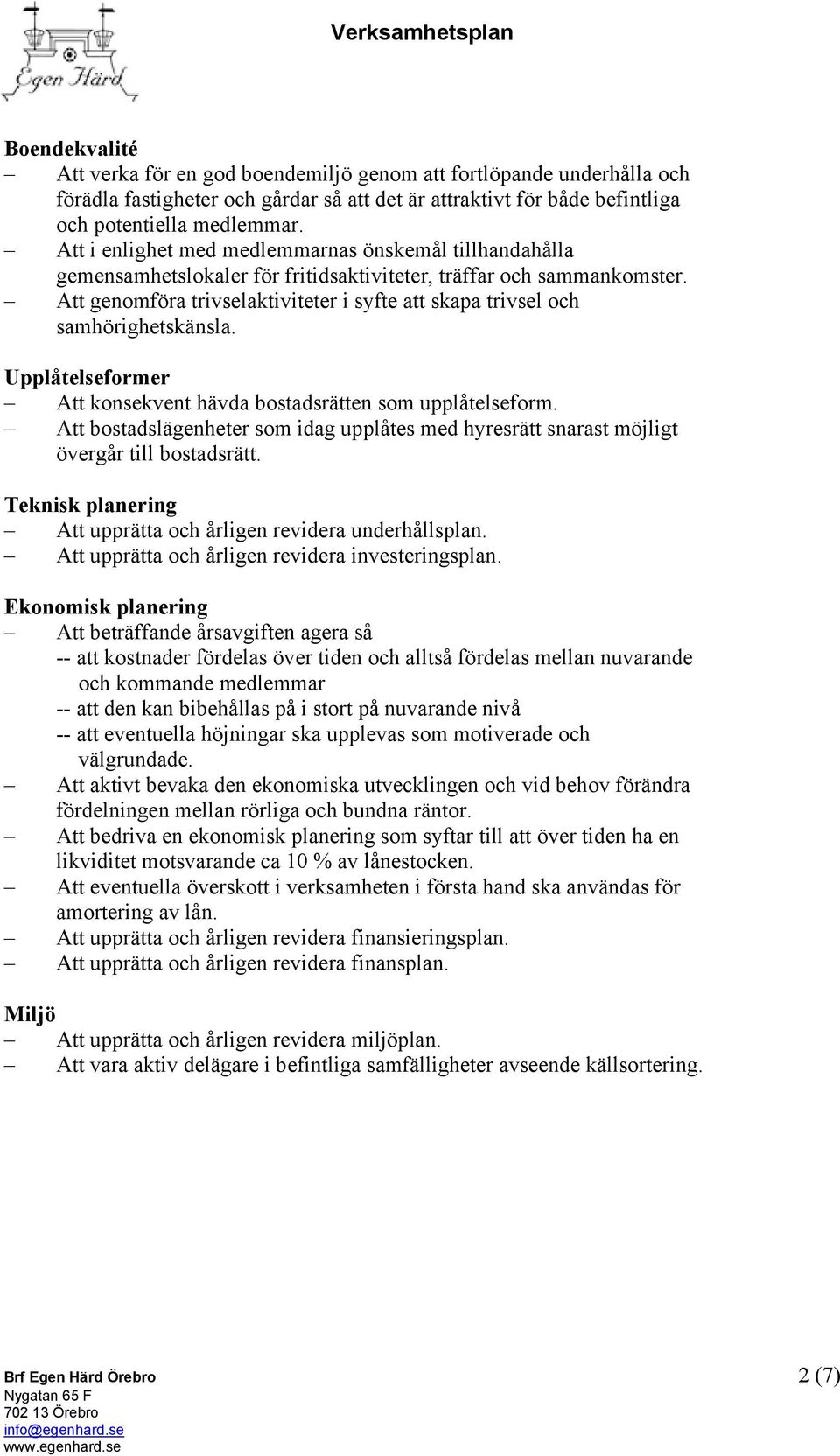 Egen Härd

Verksamhetsplan

Boendekvalité
– Att verka för en god boendemiljö genom att fortlöpande underhålla och förädla fastigheter och gårdar så att det är attraktivt för både befintliga och potentiella medlemmar.
– Att i enlighet med medlemmarnas önskemål tillhandahålla gemensamhetslokaler för fritidsaktiviteter, träffar och sammankomster.
– Att genomföra trivselaktiviteter i syfte att skapa trivsel och samhörighetskänsla.

Upplåtelseformer
– Att konsekvent hävda bostadsrätten som upplåtelseform.
– Att bostadslägenheter som idag upplåtes med hyresrätt snarast möjligt övergår till bostadsrätt.

Teknisk planering
– Att upprätta och årligen revidera underhållsplan.
– Att upprätta och årligen revidera investeringsplan.

Ekonomisk planering
– Att beträffande årsavgiften agera så
-- att kostnader fördelas över tiden och alltså fördelas mellan nuvarande och kommande medlemmar
-- att den kan bibehållas på i stort på nuvarande nivå
-- att eventuella höjningar ska upplevas som motiverade och välgrundade.
– Att aktivt bevaka den ekonomiska utvecklingen och vid behov förändra fördelningen mellan rörliga och bundna räntor.
– Att bedriva en ekonomisk planering som syftar till att över tiden ha en likviditet motsvarande ca 10 % av lånestocken.
– Att eventuella överskott i verksamheten i första hand ska användas för amortering av lån.
– Att upprätta och årligen revidera finansieringsplan.
– Att upprätta och årligen revidera finansplan.

Miljö
– Att upprätta och årligen revidera miljöplan.
– Att vara aktiv delägare i befintliga samfälligheter avseende källsortering.

Brf Egen Härd Örebro
Nygatan 65 F
702 13 Örebro
info@egenhard.se
www.egenhard.se

2 (7)